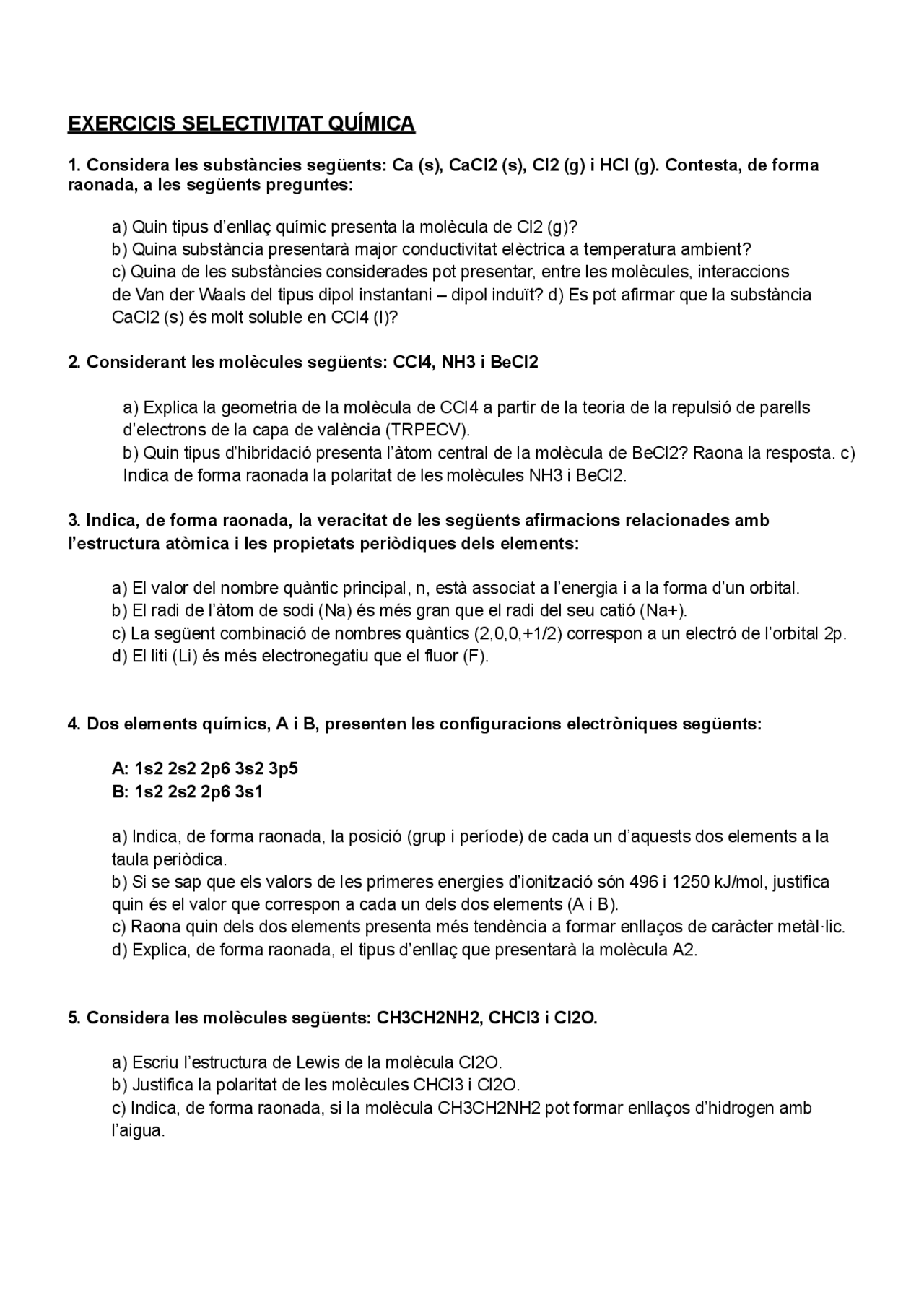 EXERCICIS SELECTIVITAT QUÍMICA

1. Considera les substàncies següents: Ca (s), CaCl2 (s), Cl2 (g) i HCl (g). Contesta, de forma raonada, a les següents preguntes:

a) Quin tipus d'enllaç químic presenta la molècula de Cl2 (g)?
b) Quina substància presentarà major conductivitat elèctrica a temperatura ambient?
c) Quina de les substàncies considerades pot presentar, entre les molècules, interaccions de Van der Waals del tipus dipol instantani – dipol induït? d) Es pot afirmar que la substància CaCl2 (s) és molt soluble en CCl4 (l)?

2. Considerant les molècules següents: CCl4, NH3 i BeCl2

a) Explica la geometria de la molècula de CCl4 a partir de la teoria de la repulsió de parells d'electrons de la capa de valència (TRPECV).
b) Quin tipus d'hibridació presenta l'àtom central de la molècula de BeCl2? Raona la resposta. c) Indica de forma raonada la polaritat de les molècules NH3 i BeCl2.

3. Indica, de forma raonada, la veracitat de les següents afirmacions relacionades amb l'estructura atòmica i les propietats periòdiques dels elements:

a) El valor del nombre quàntic principal, n, està associat a l'energia i a la forma d'un orbital.
b) El radi de l'àtom de sodi (Na) és més gran que el radi del seu catió (Na+).
c) La següent combinació de nombres quàntics (2,0,0,+1/2) correspon a un electró de l'orbital 2p.
d) El liti (Li) és més electronegatiu que el fluor (F).

4. Dos elements químics, A i B, presenten les configuracions electròniques següents:

A: 1s2 2s2 2p6 3s2 3p5
B: 1s2 2s2 2p6 3s1

a) Indica, de forma raonada, la posició (grup i període) de cada un d'aquests dos elements a la taula periòdica.
b) Si se sap que els valors de les primeres energies d'ionització són 496 i 1250 kJ/mol, justifica quin és el valor que correspon a cada un dels dos elements (A i B).
c) Raona quin dels dos elements presenta més tendència a formar enllaços de caràcter metàl·lic.
d) Explica, de forma raonada, el tipus d'enllaç que presentarà la molècula A2.

5. Considera les molècules següents: CH3CH2NH2, CHCl3 i Cl2O.

a) Escriu l'estructura de Lewis de la molècula Cl2O.
b) Justifica la polaritat de les molècules CHCl3 i Cl2O.
c) Indica, de forma raonada, si la molècula CH3CH2NH2 pot formar enllaços d'hidrogen amb l'aigua.